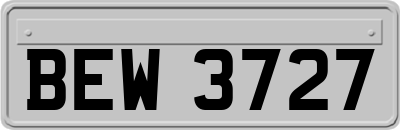 BEW 3727